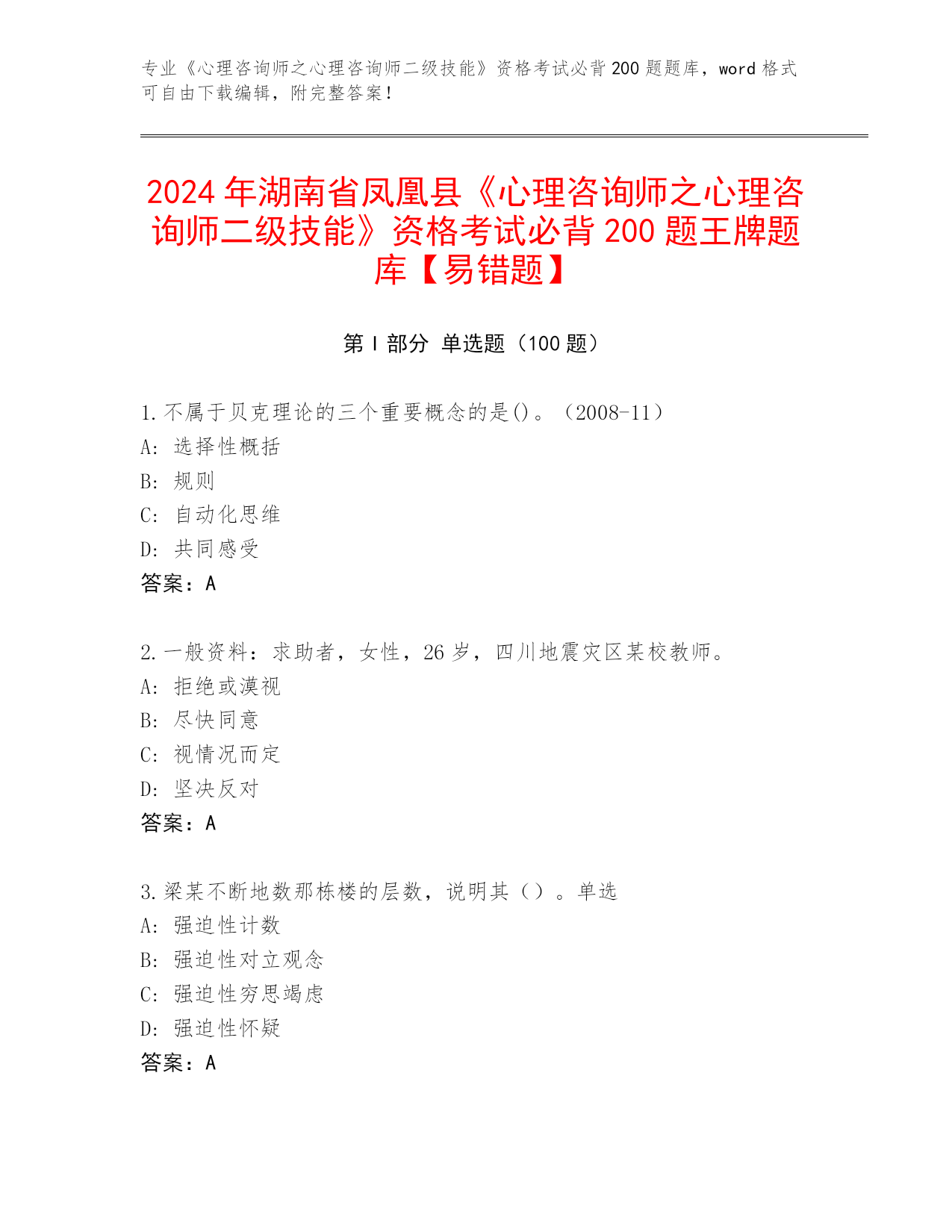 专业《心理咨询师之心理咨询师二级技能》资格考试必背 200 题题库，word 格式可自由下载编辑，附完整答案！

2024 年湖南省凤凰县《心理咨询师之心理咨询师二级技能》资格考试必背 200 题王牌题库【易错题】

第 I 部分 单选题（100 题）

1.不属于贝克理论的三个重要概念的是()。（2008-11）
A: 选择性概括
B: 规则
C: 自动化思维
D: 共同感受
答案：A

2.一般资料：求助者，女性，26 岁，四川地震灾区某校教师。
A: 拒绝或漠视
B: 尽快同意
C: 视情况而定
D: 坚决反对
答案：A

3.梁某不断地数那栋楼的层数，说明其（）。单选
A: 强迫性计数
B: 强迫性对立观念
C: 强迫性穷思竭虑
D: 强迫性怀疑
答案：A